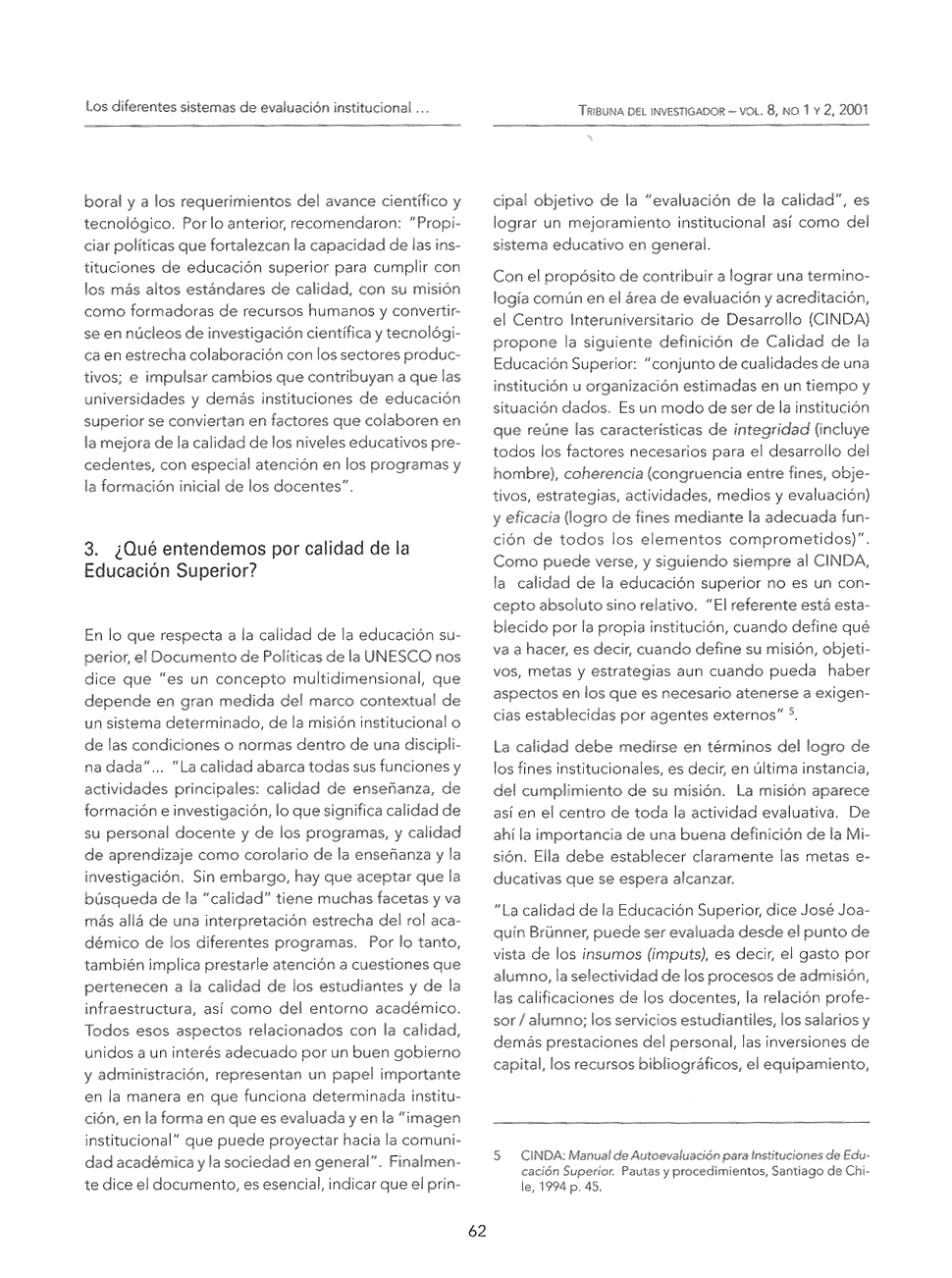 Los diferentes sistemas de evaluación institucional ...

TRIBUNA DEL INVESTIGADOR – VOL. 8, NO 1 Y 2, 2001

boral y a los requerimientos del avance científico y tecnológico. Por lo anterior, recomendaron: "Propiciar políticas que fortalezcan la capacidad de las instituciones de educación superior para cumplir con los más altos estándares de calidad, con su misión como formadoras de recursos humanos y convertirse en núcleos de investigación científica y tecnológica en estrecha colaboración con los sectores productivos; e impulsar cambios que contribuyan a que las universidades y demás instituciones de educación superior se conviertan en factores que colaboren en la mejora de la calidad de los niveles educativos precedentes, con especial atención en los programas y la formación inicial de los docentes".

3. ¿Qué entendemos por calidad de la Educación Superior?

En lo que respecta a la calidad de la educación superior, el Documento de Políticas de la UNESCO nos dice que "es un concepto multidimensional, que depende en gran medida del marco contextual de un sistema determinado, de la misión institucional o de las condiciones o normas dentro de una disciplina dada"... "La calidad abarca todas sus funciones y actividades principales: calidad de enseñanza, de formación e investigación, lo que significa calidad de su personal docente y de los programas, y calidad de aprendizaje como corolario de la enseñanza y la investigación. Sin embargo, hay que aceptar que la búsqueda de la "calidad" tiene muchas facetas y va más allá de una interpretación estrecha del rol académico de los diferentes programas. Por lo tanto, también implica prestarle atención a cuestiones que pertenecen a la calidad de los estudiantes y de la infraestructura, así como del entorno académico. Todos esos aspectos relacionados con la calidad, unidos a un interés adecuado por un buen gobierno y administración, representan un papel importante en la manera en que funciona determinada institución, en la forma en que es evaluada y en la "imagen institucional" que puede proyectar hacia la comunidad académica y la sociedad en general". Finalmente dice el documento, es esencial, indicar que el principal objetivo de la "evaluación de la calidad", es lograr un mejoramiento institucional así como del sistema educativo en general.

Con el propósito de contribuir a lograr una terminología común en el área de evaluación y acreditación, el Centro Interuniversitario de Desarrollo (CINDA) propone la siguiente definición de Calidad de la Educación Superior: "conjunto de cualidades de una institución u organización estimadas en un tiempo y situación dados. Es un modo de ser de la institución que reúne las características de integridad (incluye todos los factores necesarios para el desarrollo del hombre), coherencia (congruencia entre fines, objetivos, estrategias, actividades, medios y evaluación) y eficacia (logro de fines mediante la adecuada función de todos los elementos comprometidos)". Como puede verse, y siguiendo siempre al CINDA, la calidad de la educación superior no es un concepto absoluto sino relativo. "El referente está establecido por la propia institución, cuando define qué va a hacer, es decir, cuando define su misión, objetivos, metas y estrategias aun cuando pueda haber aspectos en los que es necesario atenerse a exigencias establecidas por agentes externos" $^5$.

La calidad debe medirse en términos del logro de los fines institucionales, es decir, en última instancia, del cumplimiento de su misión. La misión aparece así en el centro de toda la actividad evaluativa. De ahí la importancia de una buena definición de la Misión. Ella debe establecer claramente las metas educativas que se espera alcanzar.

"La calidad de la Educación Superior, dice José Joaquín Brünner, puede ser evaluada desde el punto de vista de los insumos (imputs), es decir, el gasto por alumno, la selectividad de los procesos de admisión, las calificaciones de los docentes, la relación profesor / alumno; los servicios estudiantiles, los salarios y demás prestaciones del personal, las inversiones de capital, los recursos bibliográficos, el equipamiento,

5 CINDA: Manual de Autoevaluación para Instituciones de Educación Superior. Pautas y procedimientos, Santiago de Chile, 1994 p. 45.

62